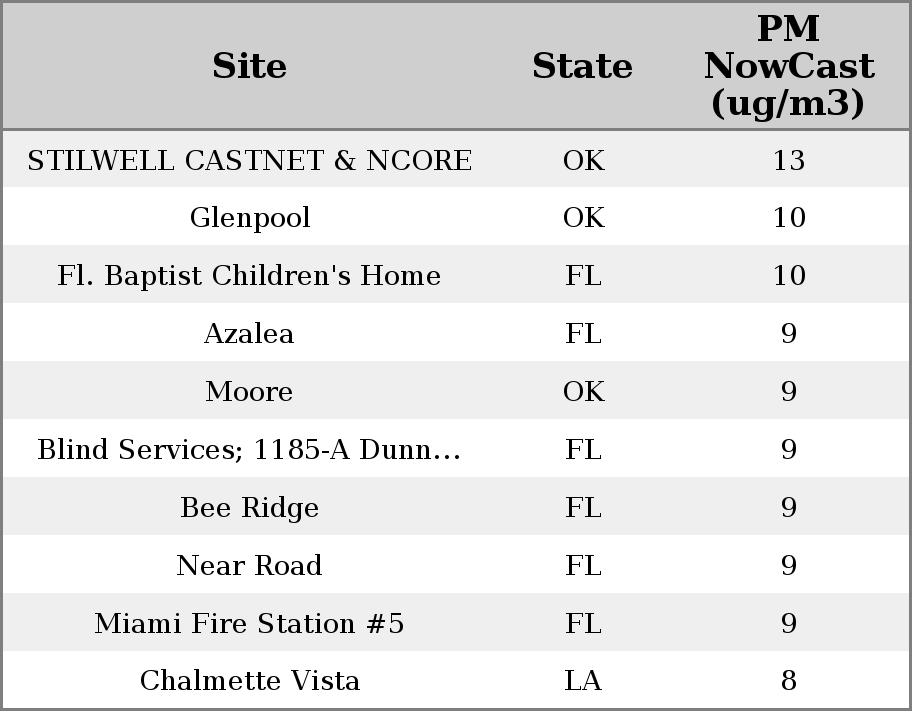 | Site | State | PM NowCast (ug/m3) |
|---|---|---|
| STILWELL CASTNET & NCORE | OK | 13 |
| Glenpool | OK | 10 |
| Fl. Baptist Children's Home | FL | 10 |
| Azalea | FL | 9 |
| Moore | OK | 9 |
| Blind Services; 1185-A Dunn... | FL | 9 |
| Bee Ridge | FL | 9 |
| Near Road | FL | 9 |
| Miami Fire Station #5 | FL | 9 |
| Chalmette Vista | LA | 8 |